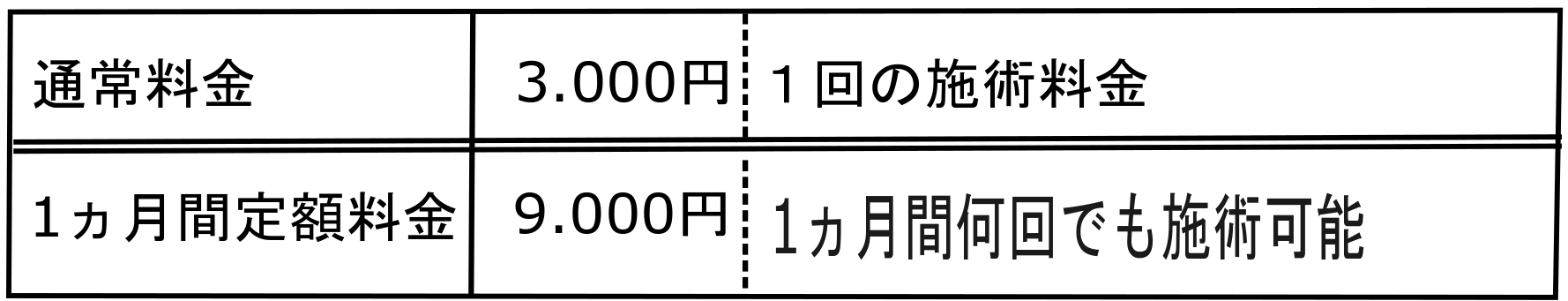 | 通常料金 | 3.000円 | １回の施術料金 |
|---|---|---|
| １ヵ月間定額料金 | 9.000円 | 1ヵ月間何回でも施術可能 |